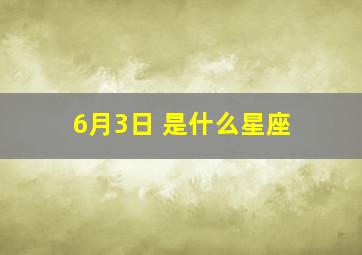 6月3日 是什么星座